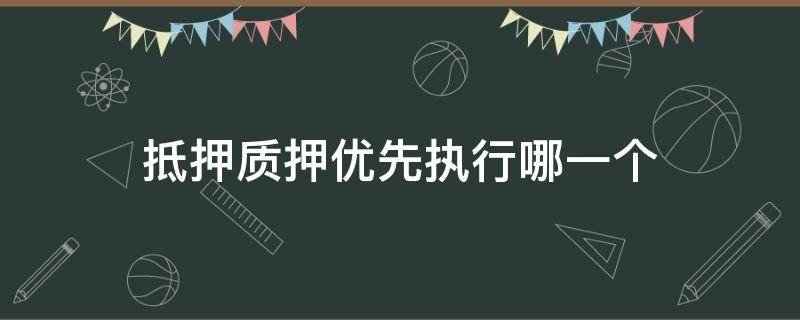 抵押质押优先执行哪一个